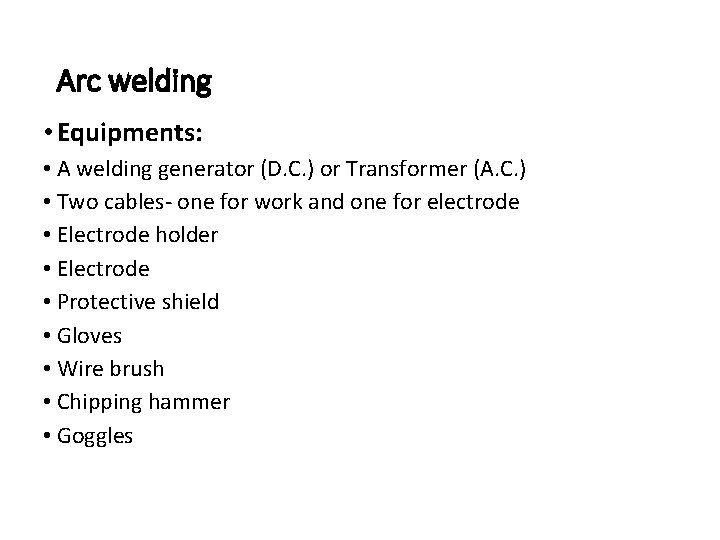 Arc welding

• Equipments:

• A welding generator (D.C.) or Transformer (A.C.)
• Two cables- one for work and one for electrode
• Electrode holder
• Electrode
• Protective shield
• Gloves
• Wire brush
• Chipping hammer
• Goggles